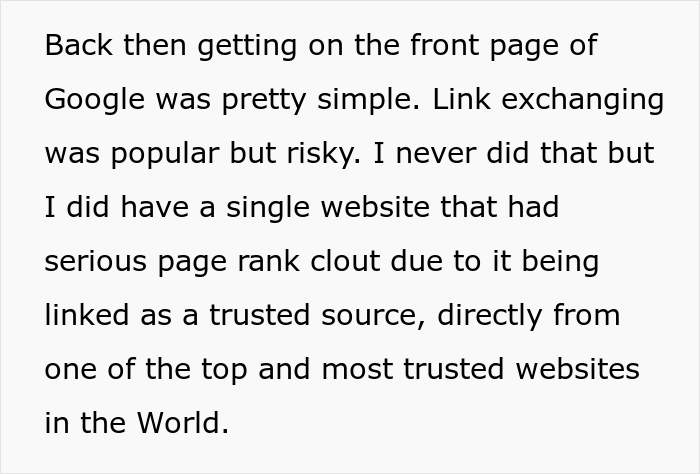 Back then getting on the front page of Google was pretty simple. Link exchanging was popular but risky. I never did that but I did have a single website that had serious page rank clout due to it being linked as a trusted source, directly from one of the top and most trusted websites in the World.